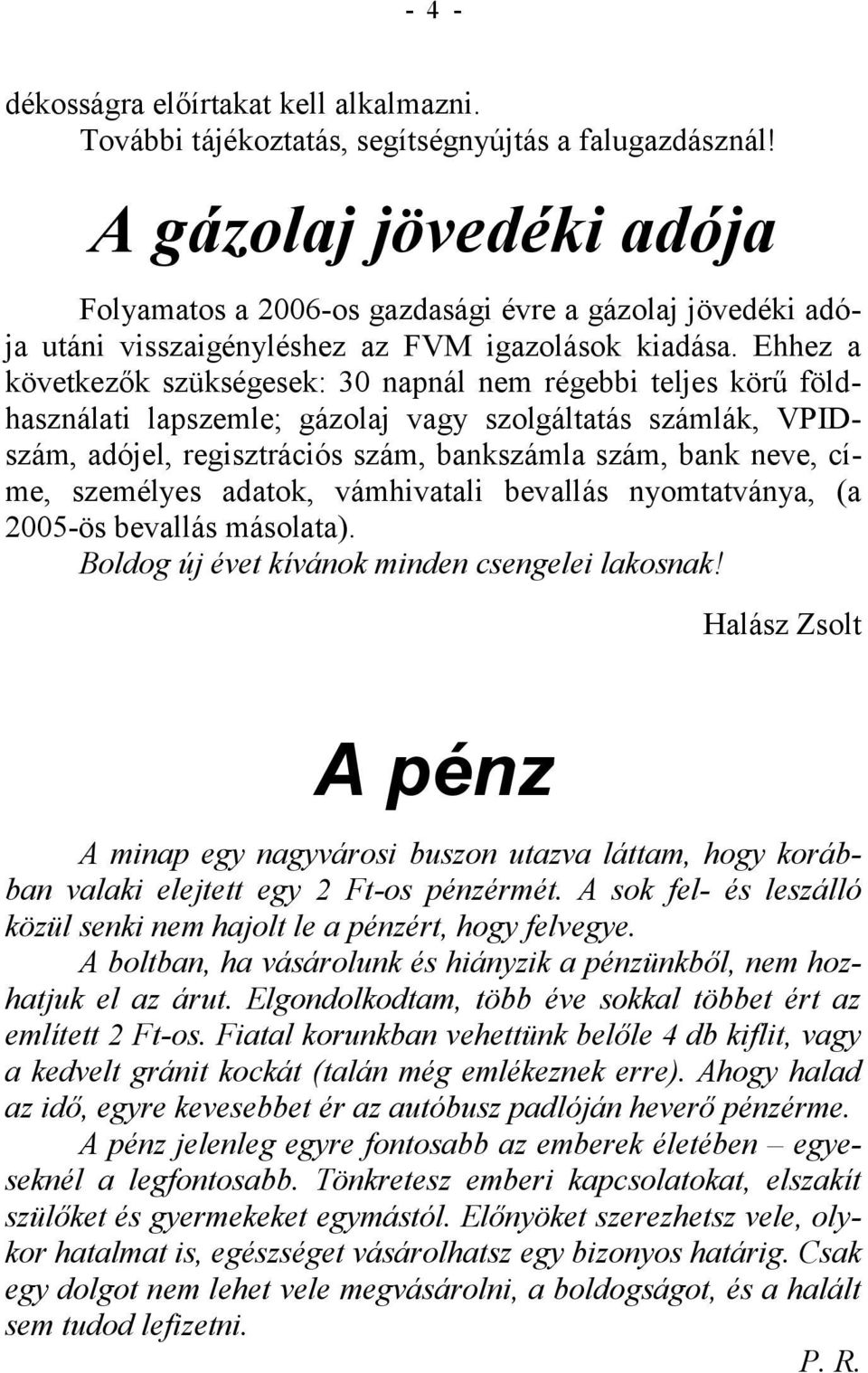 - 4 -

dékosságra előírtakat kell alkalmazni.
További tájékoztatás, segítségnyújtás a falugazdásznál!

A gázolaj jövedéki adója

Folyamatos a 2006-os gazdasági évre a gázolaj jövedéki adója utáni visszaigényléshez az FVM igazolások kiadása. Ehhez a következők szükségesek: 30 napnál nem régebbi teljes körű földhasználati lapszemle; gázolaj vagy szolgáltatás számlák, VPID-szám, adójel, regisztrációs szám, bankszámla szám, bank neve, címe, személyes adatok, vámhivatali bevallás nyomtatványa, (a 2005-ös bevallás másolata).
Boldog új évet kívánok minden csengelei lakosnak!

Halász Zsolt

A pénz

A minap egy nagyvárosi buszon utazva láttam, hogy korábban valaki elejtett egy 2 Ft-os pénzérmét. A sok fel- és leszálló közül senki nem hajolt le a pénzért, hogy felvegye.
A boltban, ha vásárolunk és hiányzik a pénzünkből, nem hozhatjuk el az árut. Elgondolkodtam, több éve sokkal többet ért az említett 2 Ft-os. Fiatal korunkban vehettünk belőle 4 db kiflit, vagy a kedvelt gránit kockát (talán még emlékeznek erre). Ahogy halad az idő, egyre kevesebbet ér az autóbusz padlóján heverő pénzérme.
A pénz jelenleg egyre fontosabb az emberek életében – egyeseknél a legfontosabb. Tönkretesz emberi kapcsolatokat, elszakít szülőket és gyermekeket egymástól. Előnyöket szerezhetsz vele, olykor hatalmat is, egészséget vásárolhatsz egy bizonyos határig. Csak egy dolgot nem lehet vele megvásárolni, a boldogságot, és a halált sem tudod lefizetni.

P. R.